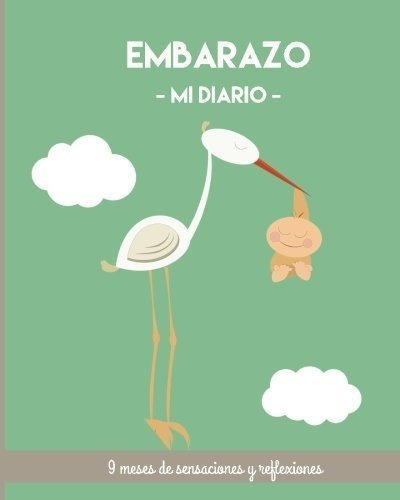 EMBARAZO
- MI DIARIO -

9 meses de sensaciones y reflexiones